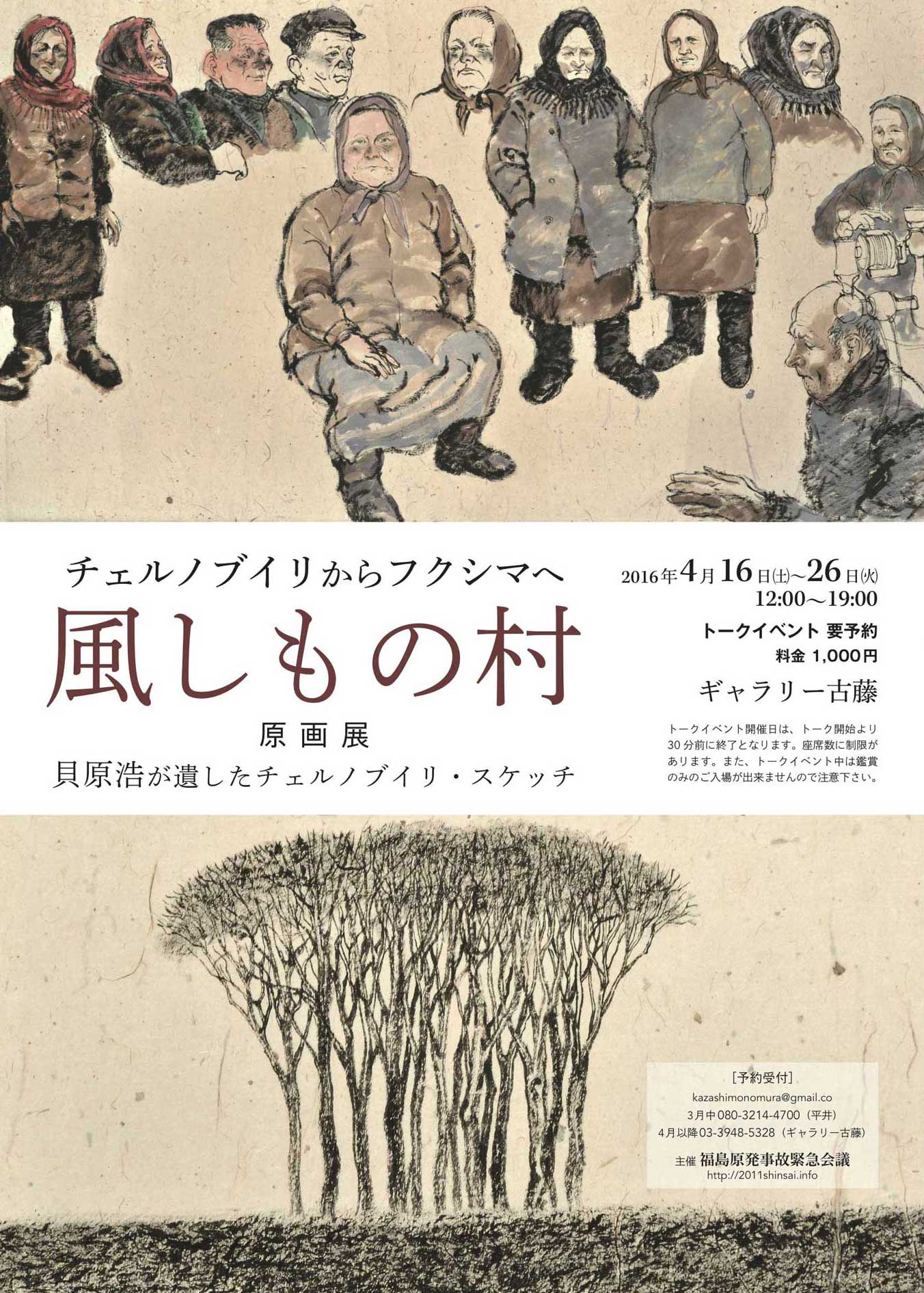 チェルノブイリからフクシマへ

風しもの村

原画展

貝原浩が遺したチェルノブイリ・スケッチ

2016年4月16日(土)~26日(火)
12:00～19:00

トークイベント 要予約
料金 1,000円

ギャラリー古藤

トークイベント開催日は、トーク開始より30分前に終了となります。座席数に制限があります。また、トークイベント中は鑑賞のみのご入場が出来ませんので注意下さい。

[予約受付]
kazashimonomura@gmail.co
3月中080-3214-4700（平井）
4月以降03-3948-5328（ギャラリー古藤）

主催 福島原発事故緊急会議
http://2011shinsai.info